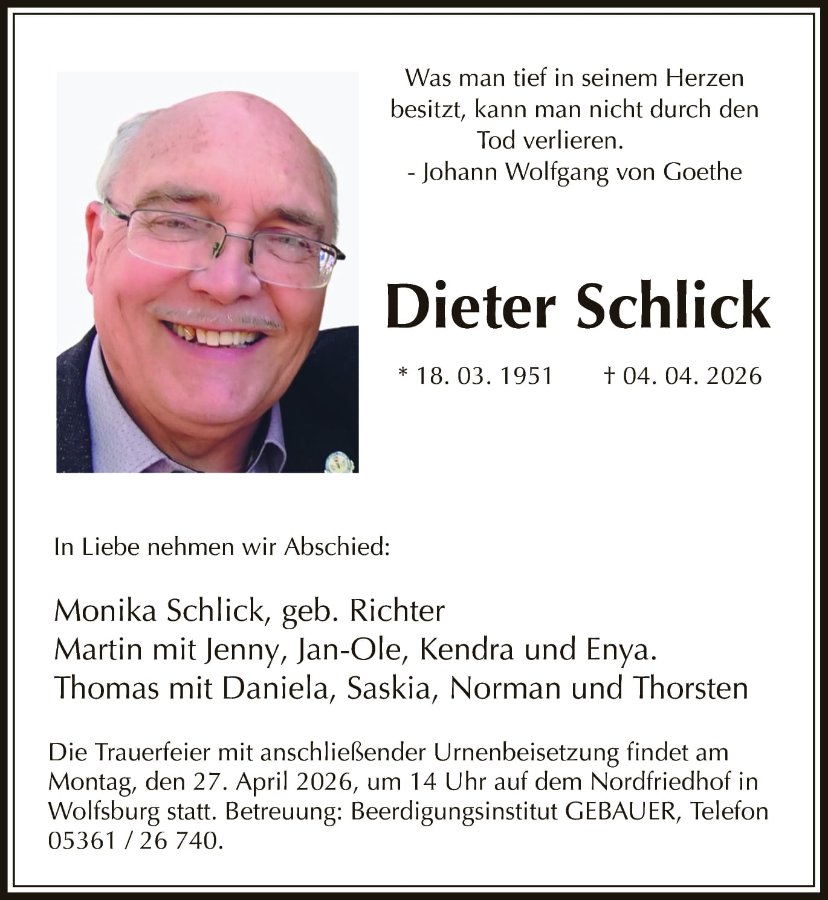 Was man tief in seinem Herzen besitzt, kann man nicht durch den Tod verlieren.
- Johann Wolfgang von Goethe

Dieter Schlick

* 18. 03. 1951 † 04. 04. 2026

In Liebe nehmen wir Abschied:

Monika Schlick, geb. Richter
Martin mit Jenny, Jan-Ole, Kendra und Enya.
Thomas mit Daniela, Saskia, Norman und Thorsten

Die Trauerfeier mit anschließender Urnenbeisetzung findet am Montag, den 27. April 2026, um 14 Uhr auf dem Nordfriedhof in Wolfsburg statt. Betreuung: Beerdigungsinstitut GEBAUER, Telefon 05361 / 26 740.